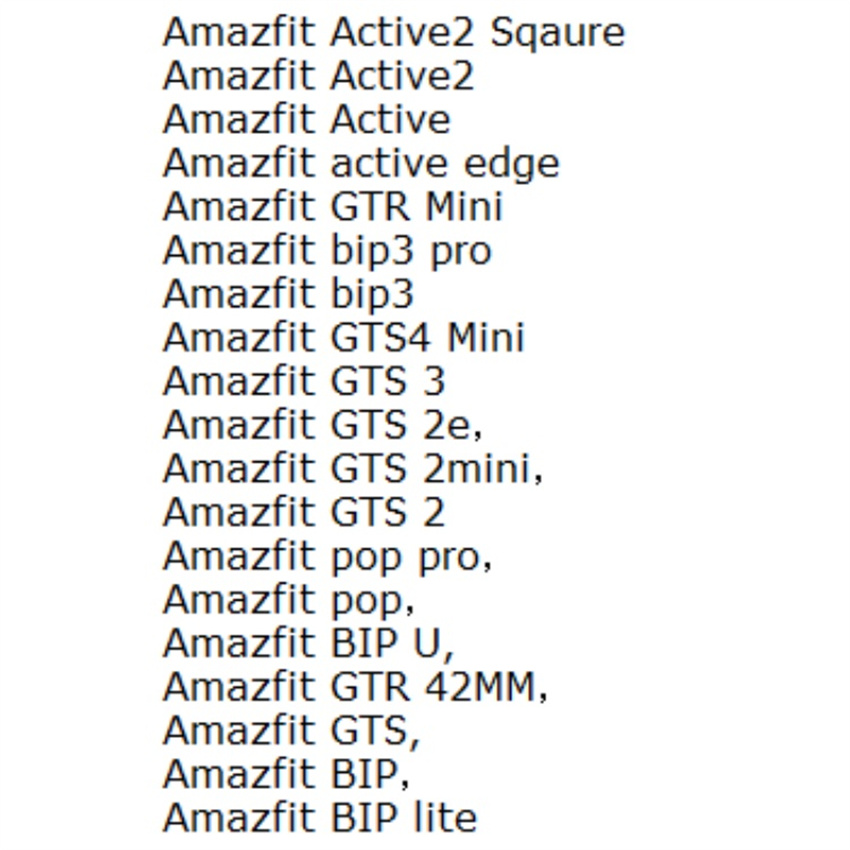 Amazfit Active2 Sqaure
Amazfit Active2
Amazfit Active
Amazfit active edge
Amazfit GTR Mini
Amazfit bip3 pro
Amazfit bip3
Amazfit GTS4 Mini
Amazfit GTS 3
Amazfit GTS 2e,
Amazfit GTS 2mini,
Amazfit GTS 2
Amazfit pop pro,
Amazfit pop,
Amazfit BIP U,
Amazfit GTR 42MM,
Amazfit GTS,
Amazfit BIP,
Amazfit BIP lite